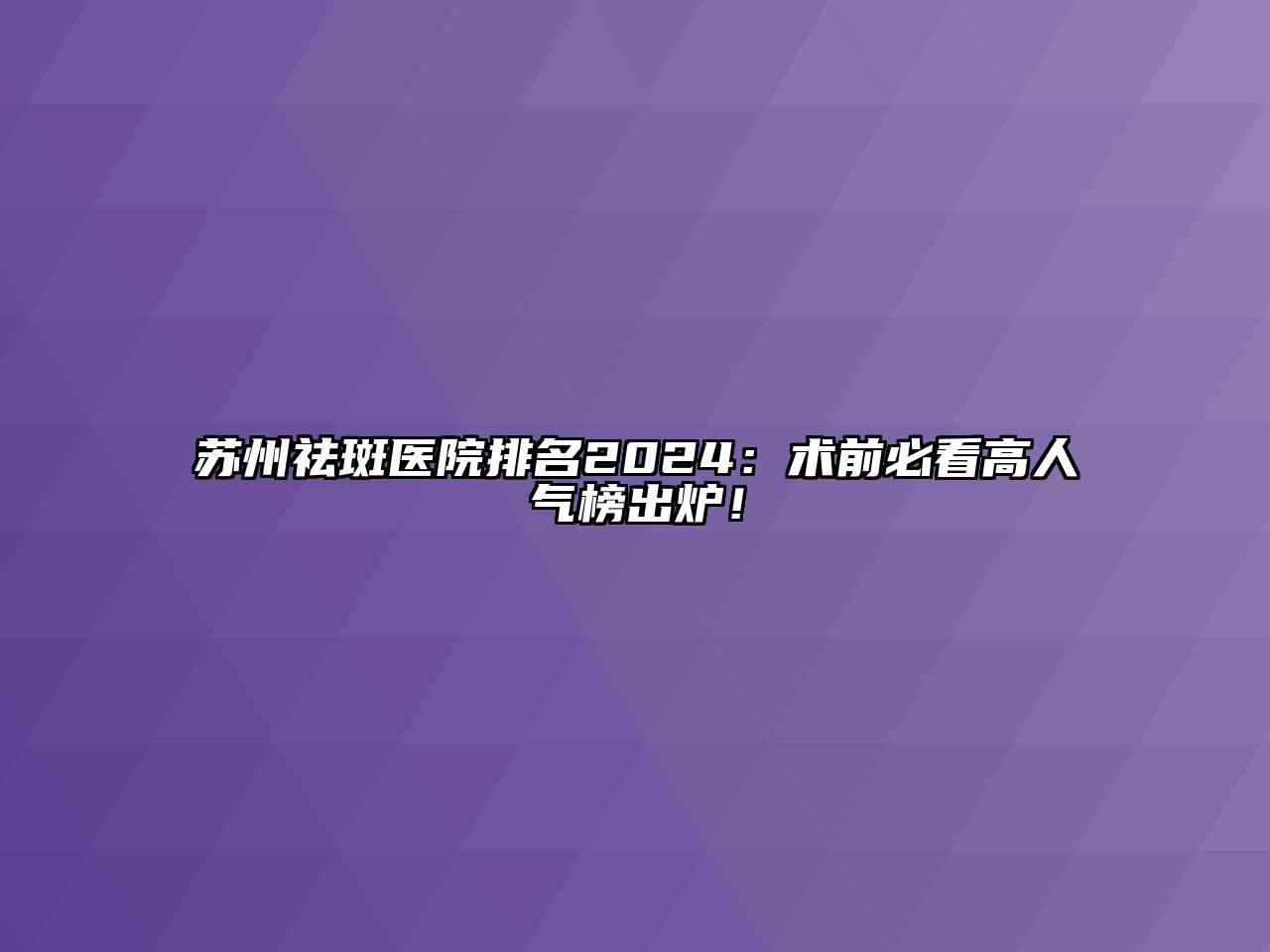 苏州祛斑医院排名2024：术前必看高人气榜出炉！